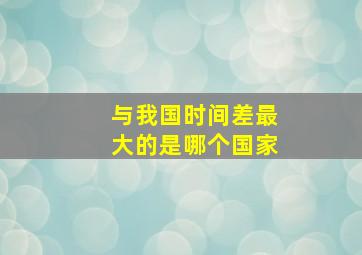 与我国时间差最大的是哪个国家